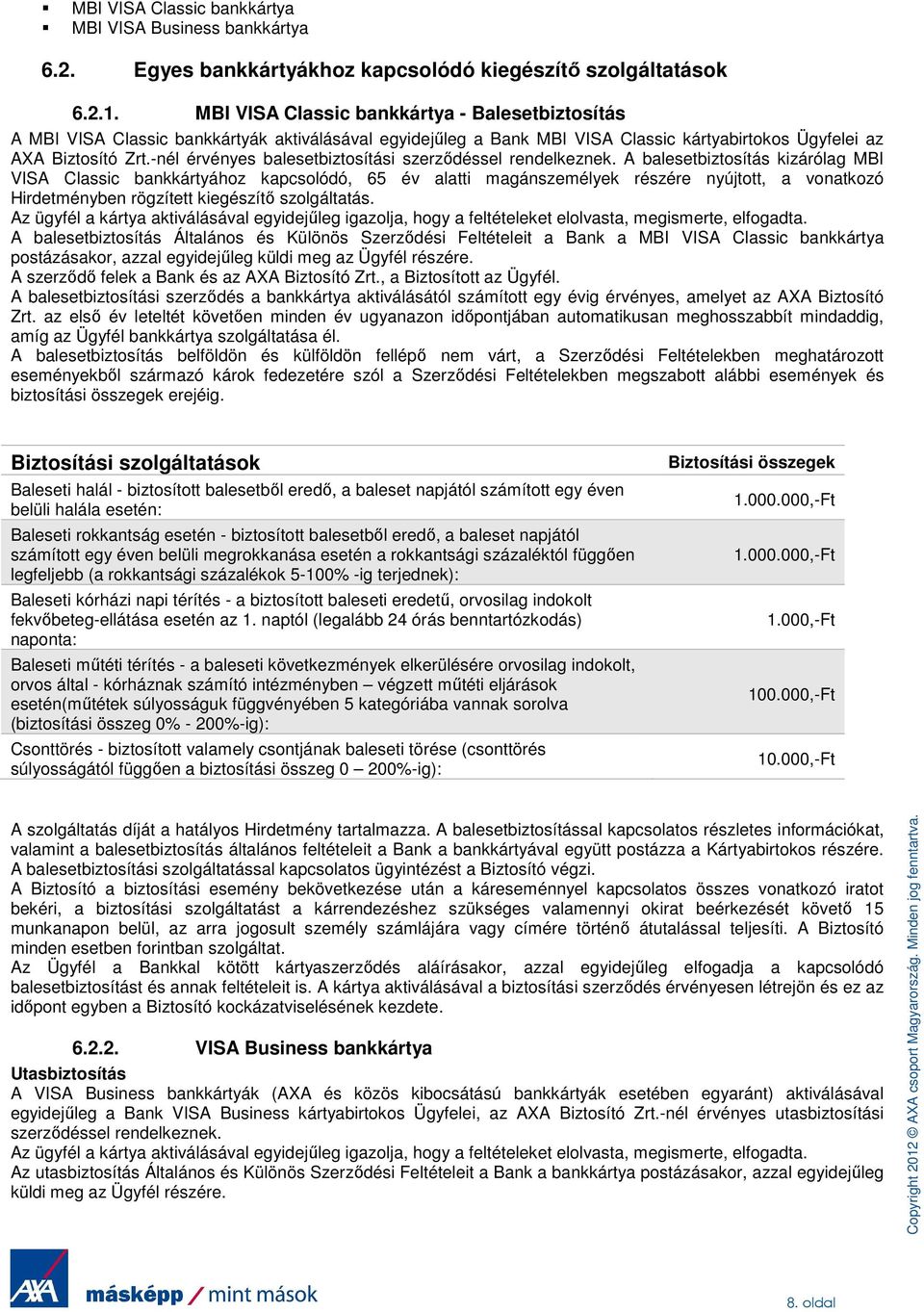 ▪ MBI VISA Classic bankkártya
▪ MBI VISA Business bankkártya

6.2. Egyes bankkártyákhoz kapcsolódó kiegészítő szolgáltatások

6.2.1. MBI VISA Classic bankkártya - Balesetbiztosítás

A MBI VISA Classic bankkártyák aktiválásával egyidejűleg a Bank MBI VISA Classic kártyabirtokos Ügyfelei az AXA Biztosító Zrt.-nél érvényes balesetbiztosítási szerződéssel rendelkeznek. A balesetbiztosítás kizárólag MBI VISA Classic bankkártyához kapcsolódó, 65 év alatti magánszemélyek részére nyújtott, a vonatkozó Hirdetményben rögzített kiegészítő szolgáltatás.
Az ügyfél a kártya aktiválásával egyidejűleg igazolja, hogy a feltételeket elolvasta, megismerte, elfogadta.
A balesetbiztosítás Általános és Különös Szerződési Feltételeit a Bank a MBI VISA Classic bankkártya postázásakor, azzal egyidejűleg küldi meg az Ügyfél részére.
A szerződő felek a Bank és az AXA Biztosító Zrt., a Biztosított az Ügyfél.
A balesetbiztosítási szerződés a bankkártya aktiválásától számított egy évig érvényes, amelyet az AXA Biztosító Zrt. az első év leteltét követően minden év ugyanazon időpontjában automatikusan meghosszabbít mindaddig, amíg az Ügyfél bankkártya szolgáltatása él.
A balesetbiztosítás belföldön és külföldön fellépő nem várt, a Szerződési Feltételekben meghatározott eseményekből származó károk fedezetére szól a Szerződési Feltételekben megszabott alábbi események és biztosítási összegek erejéig.

| Biztosítási szolgáltatások | Biztosítási összegek |
|---|---|
| Baleseti halál - biztosított balesetből eredő, a baleset napjától számított egy éven belüli halála esetén: | 1.000.000,-Ft |
| Baleseti rokkantság esetén - biztosított balesetből eredő, a baleset napjától számított egy éven belüli megrokkanása esetén a rokkantsági százaléktól függően legfeljebb (a rokkantsági százalékok 5-100% -ig terjednek): | 1.000.000,-Ft |
| Baleseti kórházi napi térítés - a biztosított baleseti eredetű, orvosilag indokolt fekvőbeteg-ellátása esetén az 1. naptól (legalább 24 órás benntartózkodás) naponta: | 1.000,-Ft |
| Baleseti műtéti térítés - a baleseti következmények elkerülésére orvosilag indokolt, orvos által - kórháznak számító intézményben – végzett műtéti eljárások esetén(műtétek súlyosságuk függvényében 5 kategóriába vannak sorolva (biztosítási összeg 0% - 200%-ig): | 100.000,-Ft |
| Csonttörés - biztosított valamely csontjának baleseti törése (csonttörés súlyosságától függően a biztosítási összeg 0 – 200%-ig): | 10.000,-Ft |

A szolgáltatás díját a hatályos Hirdetmény tartalmazza. A balesetbiztosítással kapcsolatos részletes információkat, valamint a balesetbiztosítás általános feltételeit a Bank a bankkártyával együtt postázza a Kártyabirtokos részére.
A balesetbiztosítási szolgáltatással kapcsolatos ügyintézést a Biztosító végzi.
A Biztosító a biztosítási esemény bekövetkezése után a káreseménnyel kapcsolatos összes vonatkozó iratot bekéri, a biztosítási szolgáltatást a kárrendezéshez szükséges valamennyi okirat beérkezését követő 15 munkanapon belül, az arra jogosult személy számlájára vagy címére történő átutalással teljesíti. A Biztosító minden esetben forintban szolgáltat.
Az Ügyfél a Bankkal kötött kártyaszerződés aláírásakor, azzal egyidejűleg elfogadja a kapcsolódó balesetbiztosítást és annak feltételeit is. A kártya aktiválásával a biztosítási szerződés érvényesen létrejön és ez az időpont egyben a Biztosító kockázatviselésének kezdete.

6.2.2. VISA Business bankkártya

Utasbiztosítás
A VISA Business bankkártyák (AXA és közös kibocsátású bankkártyák esetében egyaránt) aktiválásával egyidejűleg a Bank VISA Business kártyabirtokos Ügyfelei, az AXA Biztosító Zrt.-nél érvényes utasbiztosítási szerződéssel rendelkeznek.
Az ügyfél a kártya aktiválásával egyidejűleg igazolja, hogy a feltételeket elolvasta, megismerte, elfogadta.
Az utasbiztosítás Általános és Különös Szerződési Feltételeit a Bank a bankkártya postázásakor, azzal egyidejűleg küldi meg az Ügyfél részére.

Copyright 2012 © AXA csoport Magyarország. Minden jog fenntartva.

AXA másképp / mint mások

8. oldal